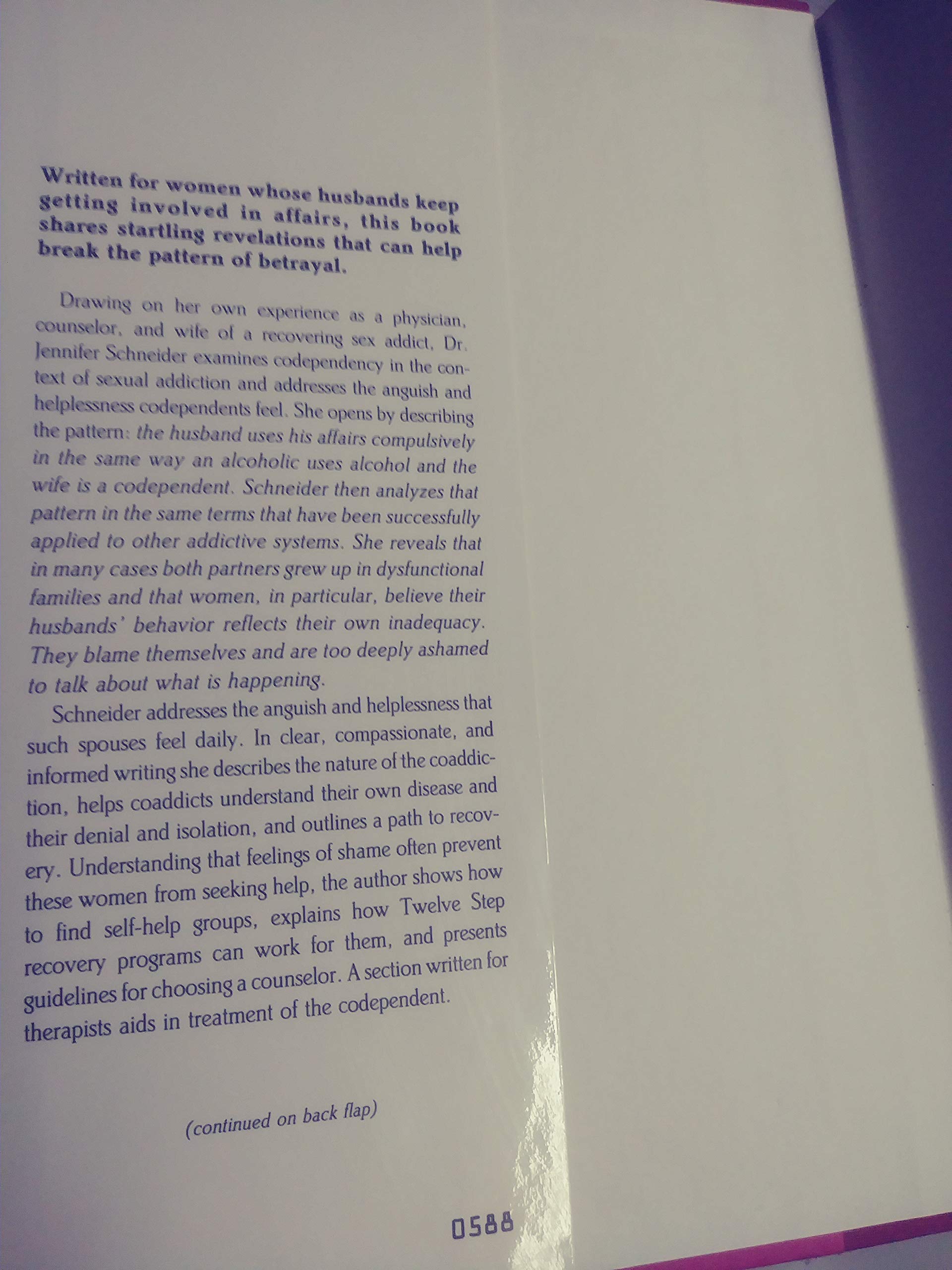 Written for women whose husbands keep getting involved in affairs, this book shares startling revelations that can help break the pattern of betrayal.

Drawing on her own experience as a physician, counselor, and wife of a recovering sex addict, Dr. Jennifer Schneider examines codependency in the context of sexual addiction and addresses the anguish and helplessness codependents feel. She opens by describing the pattern: the husband uses his affairs compulsively in the same way an alcoholic uses alcohol and the wife is a codependent. Schneider then analyzes that pattern in the same terms that have been successfully applied to other addictive systems. She reveals that in many cases both partners grew up in dysfunctional families and that women, in particular, believe their husbands' behavior reflects their own inadequacy. They blame themselves and are too deeply ashamed to talk about what is happening.

Schneider addresses the anguish and helplessness that such spouses feel daily. In clear, compassionate, and informed writing she describes the nature of the coaddiction, helps coaddicts understand their own disease and their denial and isolation, and outlines a path to recovery. Understanding that feelings of shame often prevent these women from seeking help, the author shows how to find self-help groups, explains how Twelve Step recovery programs can work for them, and presents guidelines for choosing a counselor. A section written for therapists aids in treatment of the codependent.

(continued on back flap)

0588